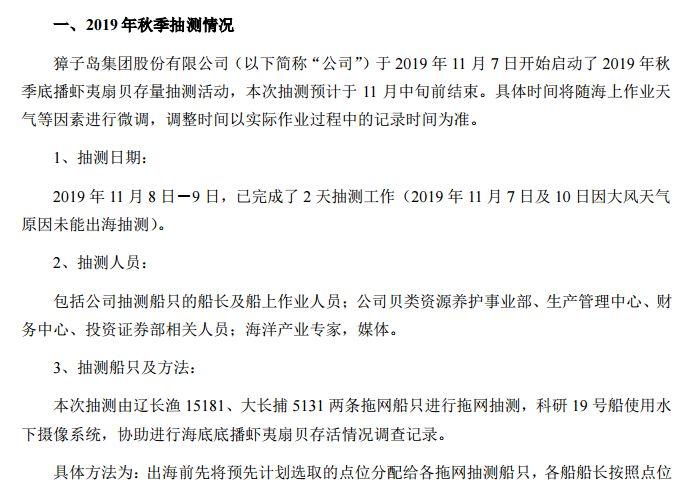 一、2019 年秋季抽测情况

獐子岛集团股份有限公司（以下简称“公司”）于 2019 年 11 月 7 日开始启动了 2019 年秋季底播虾夷扇贝存量抽测活动，本次抽测预计于 11 月中旬前结束。具体时间将随海上作业天气等因素进行微调，调整时间以实际作业过程中的记录时间为准。

1、抽测日期：

2019 年 11 月 8 日—9 日，已完成了 2 天抽测工作（2019 年 11 月 7 日及 10 日因大风天气原因未能出海抽测）。

2、抽测人员：

包括公司抽测船只的船长及船上作业人员；公司贝类资源养护事业部、生产管理中心、财务中心、投资证券部相关人员；海洋产业专家，媒体。

3、抽测船只及方法：

本次抽测由辽长渔 15181、大长捕 5131 两条拖网船只进行拖网抽测，科研 19 号船使用水下摄像系统，协助进行海底底播虾夷扇贝存活情况调查记录。

具体方法为：出海前先将预先计划选取的点位分配给各拖网抽测船只，各船船长按照点位